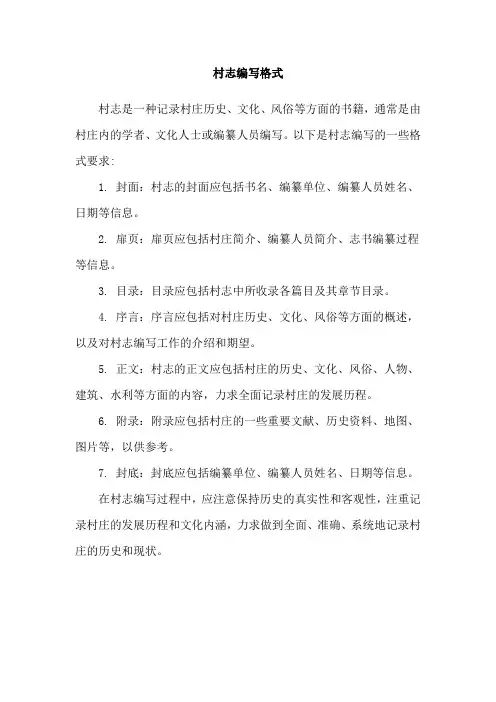 村志编写格式

村志是一种记录村庄历史、文化、风俗等方面的书籍，通常是由村庄内的学者、文化人士或编纂人员编写。以下是村志编写的一些格式要求：

1. 封面：村志的封面应包括书名、编纂单位、编纂人员姓名、日期等信息。

2. 扉页：扉页应包括村庄简介、编纂人员简介、志书编纂过程等信息。

3. 目录：目录应包括村志中所收录各篇目及其章节目录。

4. 序言：序言应包括对村庄历史、文化、风俗等方面的概述，以及对村志编写工作的介绍和期望。

5. 正文：村志的正文应包括村庄的历史、文化、风俗、人物、建筑、水利等方面的内容，力求全面记录村庄的发展历程。

6. 附录：附录应包括村庄的一些重要文献、历史资料、地图、图片等，以供参考。

7. 封底：封底应包括编纂单位、编纂人员姓名、日期等信息。

在村志编写过程中，应注意保持历史的真实性和客观性，注重记录村庄的发展历程和文化内涵，力求做到全面、准确、系统地记录村庄的历史和现状。